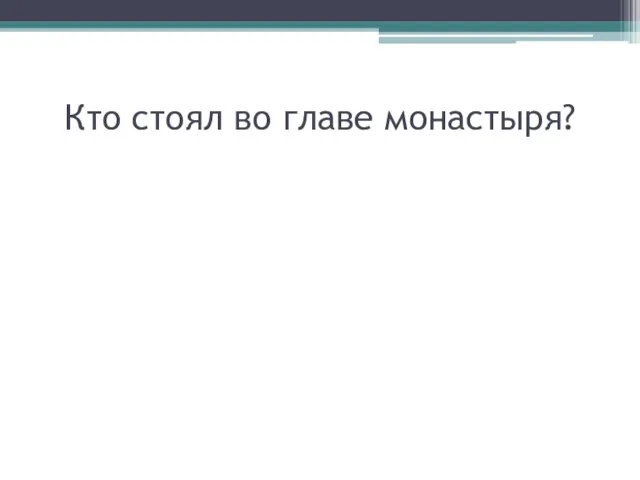 Кто стоял во главе монастыря?